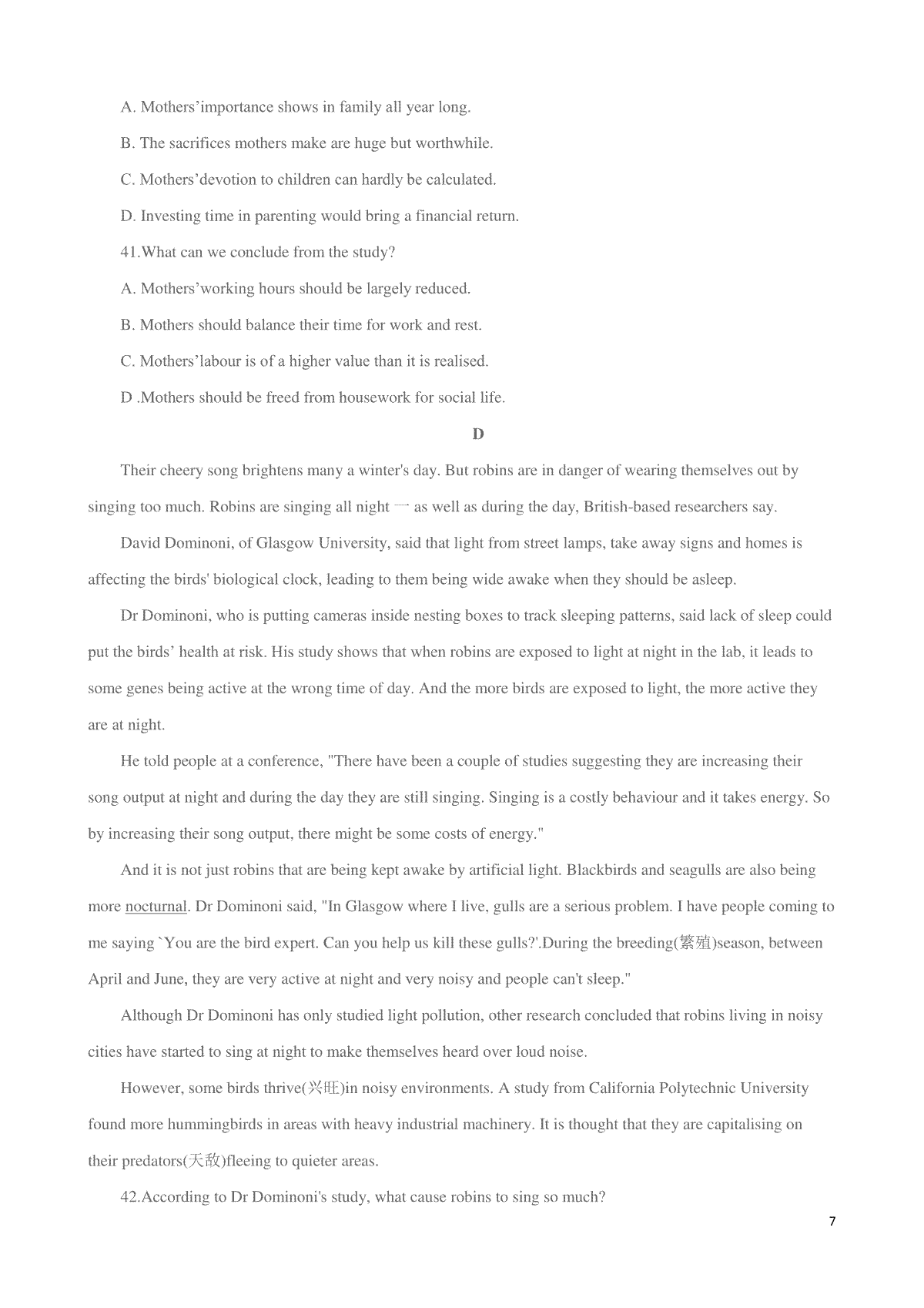 A. Mothers’importance shows in family all year long.

B. The sacrifices mothers make are huge but worthwhile.

C. Mothers’devotion to children can hardly be calculated.

D. Investing time in parenting would bring a financial return.

41.What can we conclude from the study?

A. Mothers’working hours should be largely reduced.

B. Mothers should balance their time for work and rest.

C. Mothers’labour is of a higher value than it is realised.

D .Mothers should be freed from housework for social life.

D

Their cheery song brightens many a winter's day. But robins are in danger of wearing themselves out by singing too much. Robins are singing all night 一 as well as during the day, British-based researchers say.

David Dominoni, of Glasgow University, said that light from street lamps, take away signs and homes is affecting the birds' biological clock, leading to them being wide awake when they should be asleep.

Dr Dominoni, who is putting cameras inside nesting boxes to track sleeping patterns, said lack of sleep could put the birds’ health at risk. His study shows that when robins are exposed to light at night in the lab, it leads to some genes being active at the wrong time of day. And the more birds are exposed to light, the more active they are at night.

He told people at a conference, "There have been a couple of studies suggesting they are increasing their song output at night and during the day they are still singing. Singing is a costly behaviour and it takes energy. So by increasing their song output, there might be some costs of energy."

And it is not just robins that are being kept awake by artificial light. Blackbirds and seagulls are also being more nocturnal. Dr Dominoni said, "In Glasgow where I live, gulls are a serious problem. I have people coming to me saying `You are the bird expert. Can you help us kill these gulls?'.During the breeding(繁殖)season, between April and June, they are very active at night and very noisy and people can't sleep."

Although Dr Dominoni has only studied light pollution, other research concluded that robins living in noisy cities have started to sing at night to make themselves heard over loud noise.

However, some birds thrive(兴旺)in noisy environments. A study from California Polytechnic University found more hummingbirds in areas with heavy industrial machinery. It is thought that they are capitalising on their predators(天敌)fleeing to quieter areas.

42.According to Dr Dominoni's study, what cause robins to sing so much?

7